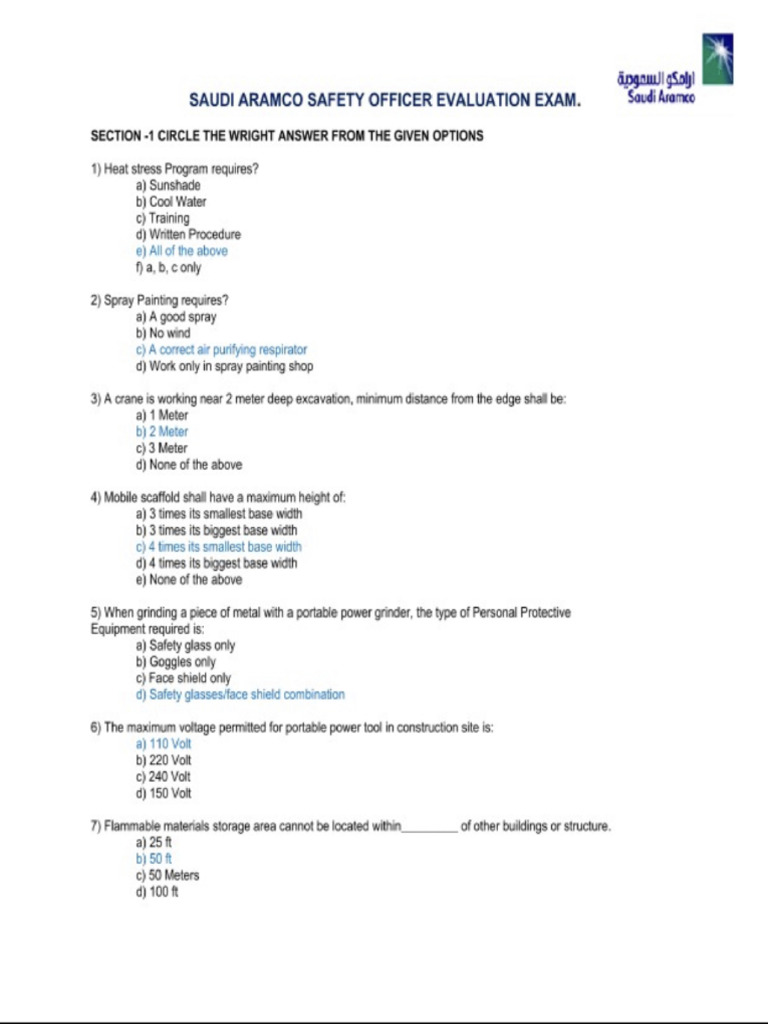 ارامكو السعودية
Saudi Aramco

SAUDI ARAMCO SAFETY OFFICER EVALUATION EXAM.

SECTION -1 CIRCLE THE WRIGHT ANSWER FROM THE GIVEN OPTIONS

1) Heat stress Program requires?
a) Sunshade
b) Cool Water
c) Training
d) Written Procedure
e) All of the above
f) a, b, c only

2) Spray Painting requires?
a) A good spray
b) No wind
c) A correct air purifying respirator
d) Work only in spray painting shop

3) A crane is working near 2 meter deep excavation, minimum distance from the edge shall be:
a) 1 Meter
b) 2 Meter
c) 3 Meter
d) None of the above

4) Mobile scaffold shall have a maximum height of:
a) 3 times its smallest base width
b) 3 times its biggest base width
c) 4 times its smallest base width
d) 4 times its biggest base width
e) None of the above

5) When grinding a piece of metal with a portable power grinder, the type of Personal Protective Equipment required is:
a) Safety glass only
b) Goggles only
c) Face shield only
d) Safety glasses/face shield combination

6) The maximum voltage permitted for portable power tool in construction site is:
a) 110 Volt
b) 220 Volt
c) 240 Volt
d) 150 Volt

7) Flammable materials storage area cannot be located within_________ of other buildings or structure.
a) 25 ft
b) 50 ft
c) 50 Meters
d) 100 ft